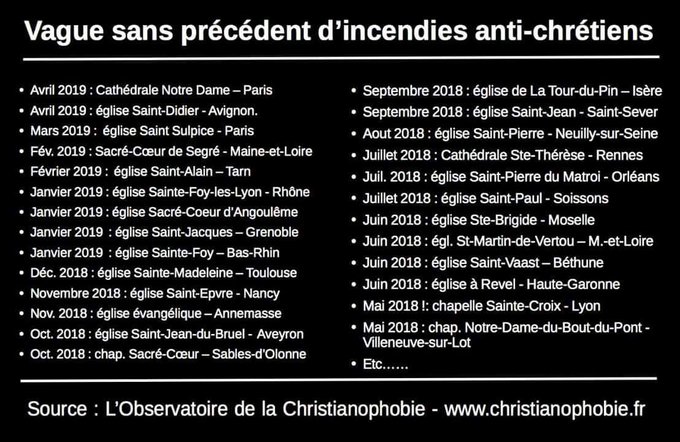 Vague sans précédent d'incendies anti-chrétiens

• Avril 2019 : Cathédrale Notre Dame – Paris
• Avril 2019 : église Saint-Didier - Avignon.
• Mars 2019 : église Saint Sulpice - Paris
• Fév. 2019 : Sacré-Cœur de Segré - Maine-et-Loire
• Février 2019 : église Saint-Alain – Tarn
• Janvier 2019 : église Sainte-Foy-les-Lyon - Rhône
• Janvier 2019 : église Sacré-Coeur d'Angoulême
• Janvier 2019 : église Saint-Jacques – Grenoble
• Janvier 2019 : église Sainte-Foy – Bas-Rhin
• Déc. 2018 : église Sainte-Madeleine – Toulouse
• Novembre 2018 : église Saint-Epvre - Nancy
• Nov. 2018 : église évangélique – Annemasse
• Oct. 2018 : église Saint-Jean-du-Bruel - Aveyron
• Oct. 2018 : chap. Sacré-Cœur – Sables-d'Olonne

• Septembre 2018 : église de La Tour-du-Pin – Isère
• Septembre 2018 : église Saint-Jean - Saint-Sever
• Aout 2018 : église Saint-Pierre - Neuilly-sur-Seine
• Juillet 2018 : Cathédrale Ste-Thérèse - Rennes
• Juil. 2018 : église Saint-Pierre du Matroi - Orléans
• Juillet 2018 : église Saint-Paul - Soissons
• Juin 2018 : église Ste-Brigide - Moselle
• Juin 2018 : égl. St-Martin-de-Vertou – M.-et-Loire
• Juin 2018 : église Saint-Vaast – Béthune
• Juin 2018 : église à Revel - Haute-Garonne
• Mai 2018 !: chapelle Sainte-Croix - Lyon
• Mai 2018 : chap. Notre-Dame-du-Bout-du-Pont - Villeneuve-sur-Lot
• Etc……

Source : L'Observatoire de la Christianophobie - www.christianophobie.fr